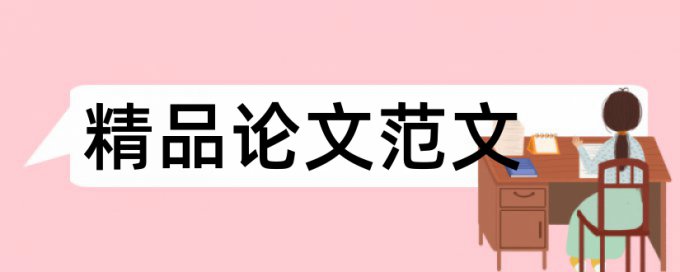 精品论文范文